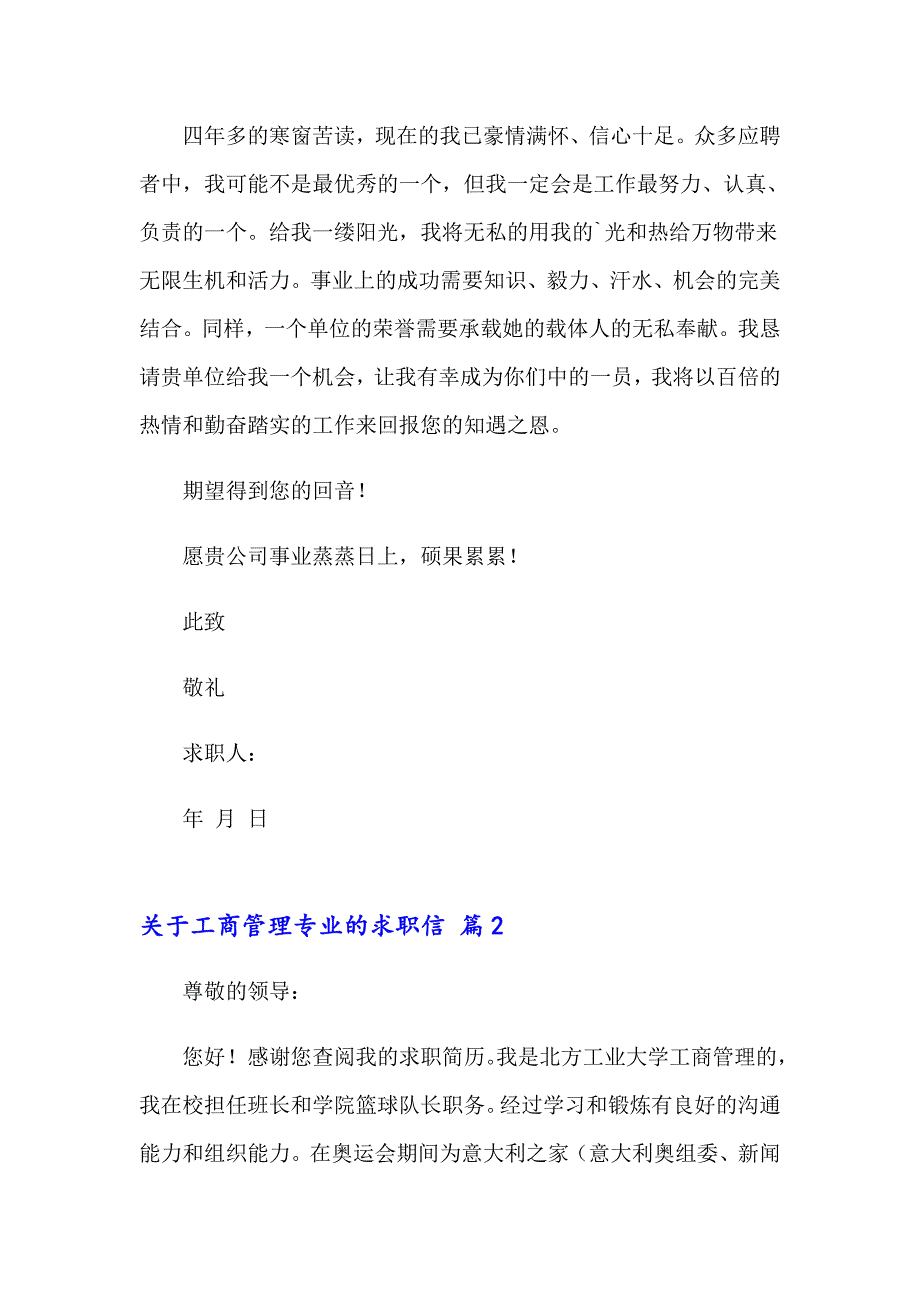 四年多的寒窗苦读，现在的我已豪情满怀、信心十足。众多应聘者中，我可能不是最优秀的一个，但我一定会是工作最努力、认真、负责的一个。给我一缕阳光，我将无私的用我的`光和热给万物带来无限生机和活力。事业上的成功需要知识、毅力、汗水、机会的完美结合。同样，一个单位的荣誉需要承载她的载体人的无私奉献。我恳请贵单位给我一个机会，让我有幸成为你们中的一员，我将以百倍的热情和勤奋踏实的工作来回报您的知遇之恩。

期望得到您的回音！

愿贵公司事业蒸蒸日上，硕果累累！

此致

敬礼

求职人：

年 月 日

关于工商管理专业的求职信 篇2

尊敬的领导：

您好！感谢您查阅我的求职简历。我是北方工业大学工商管理的，我在校担任班长和学院篮球队长职务。经过学习和锻炼有良好的沟通能力和组织能力。在奥运会期间为意大利之家（意大利奥组委、新闻